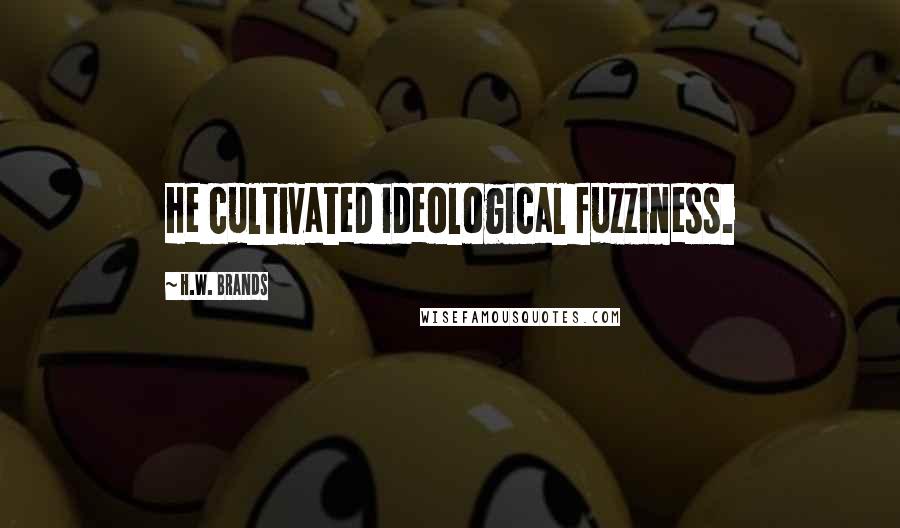 HE CULTIVATED IDEOLOGICAL FUZZINESS.

~H.W. BRANDS

WISEFAMOUSQUOTES.COM